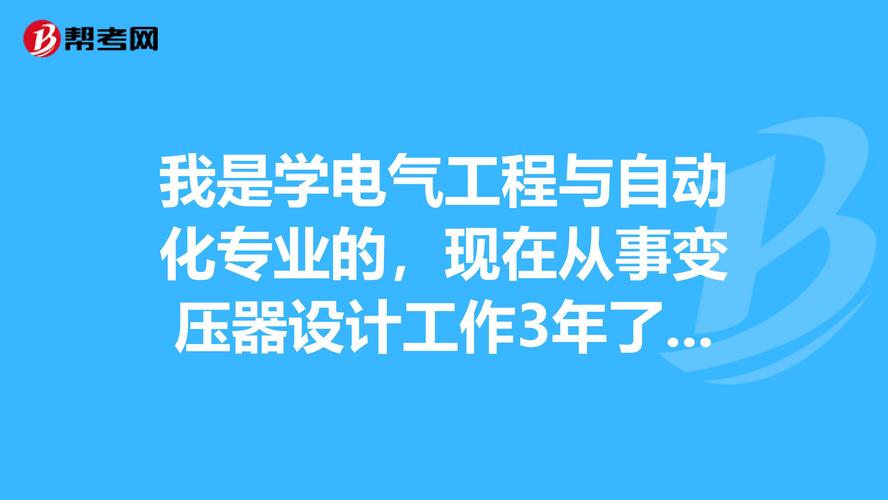 帮考网

我是学电气工程与自动化专业的，现在从事变压器设计工作3年了...